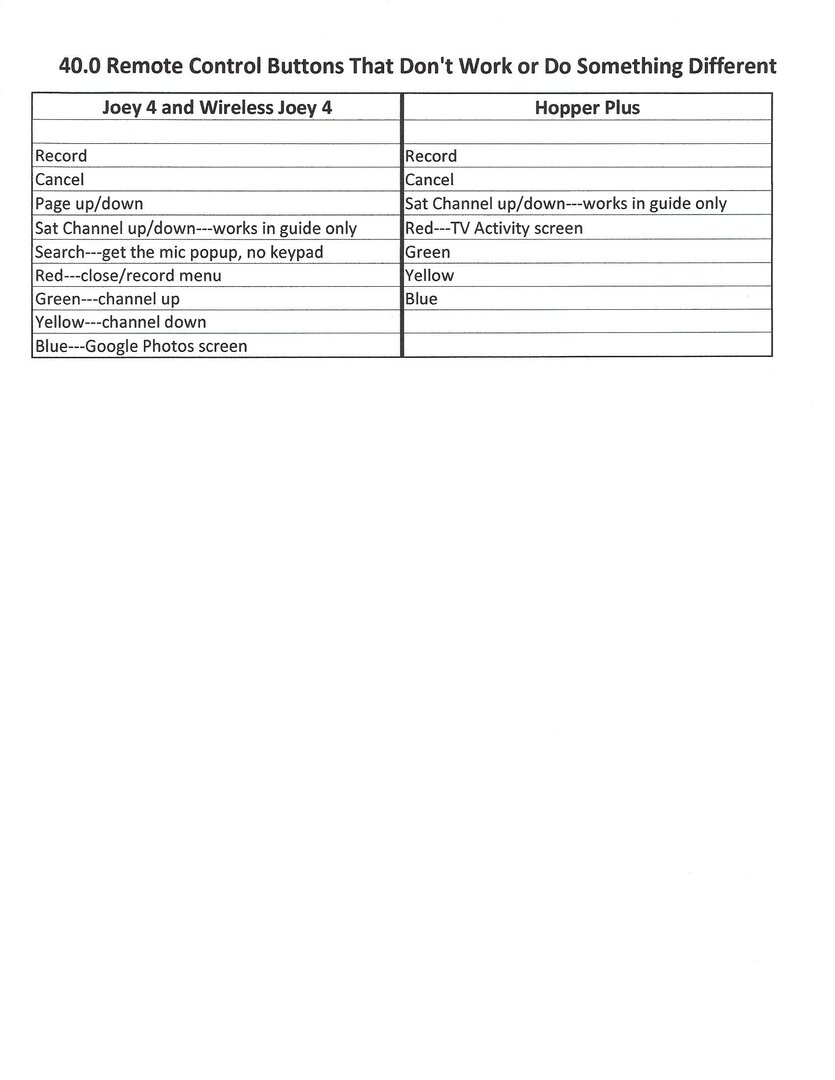 40.0 Remote Control Buttons That Don't Work or Do Something Different

| Joey 4 and Wireless Joey 4 | Hopper Plus |
|---|---|
| | |
| Record | Record |
| Cancel | Cancel |
| Page up/down | Sat Channel up/down---works in guide only |
| Sat Channel up/down---works in guide only | Red---TV Activity screen |
| Search---get the mic popup, no keypad | Green |
| Red---close/record menu | Yellow |
| Green---channel up | Blue |
| Yellow---channel down | |
| Blue---Google Photos screen | |